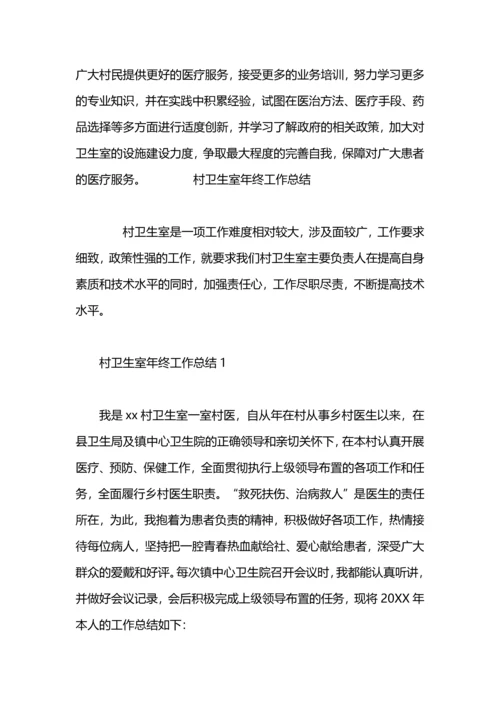 广大村民提供更好的医疗服务，接受更多的业务培训，努力学习更多的专业知识，并在实践中积累经验，试图在医治方法、医疗手段、药品选择等多方面进行适度创新，并学习了解政府的相关政策，加大对卫生室的设施建设力度，争取最大程度的完善自我，保障对广大患者的医疗服务。　　村卫生室年终工作总结

村卫生室是一项工作难度相对较大，涉及面较广，工作要求细致，政策性强的工作，就要求我们村卫生室主要负责人在提高自身素质和技术水平的同时，加强责任心，工作尽职尽责，不断提高技术水平。

村卫生室年终工作总结 1

我是 xx 村卫生室一室村医，自从年在村从事乡村医生以来，在县卫生局及镇中心卫生院的正确领导和亲切关怀下，在本村认真开展医疗、预防、保健工作，全面贯彻执行上级领导布置的各项工作和任务，全面履行乡村医生职责。“救死扶伤、治病救人”是医生的责任所在，为此，我抱着为患者负责的精神，积极做好各项工作，热情接待每位病人，坚持把一腔青春热血献给社、爱心献给患者，深受广大群众的爱戴和好评。每次镇中心卫生院召开会议时，我都能认真听讲，并做好会议记录，会后积极完成上级领导布置的任务，现将 20XX 年本人的工作总结如下：